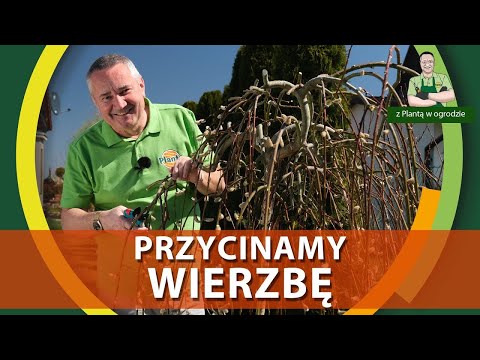 z Plantą w ogrodzie

Planta

PRZYCINAMY
WIERZBĘ